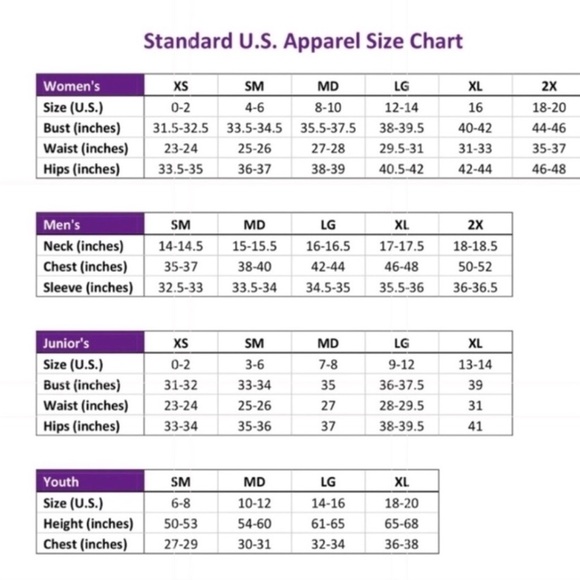 Standard U.S. Apparel Size Chart

| Women's | XS | SM | MD | LG | XL | 2X |
|---|---|---|---|---|---|---|
| Size (U.S.) | 0-2 | 4-6 | 8-10 | 12-14 | 16 | 18-20 |
| Bust (inches) | 31.5-32.5 | 33.5-34.5 | 35.5-37.5 | 38-39.5 | 40-42 | 44-46 |
| Waist (inches) | 23-24 | 25-26 | 27-28 | 29.5-31 | 31-33 | 35-37 |
| Hips (inches) | 33.5-35 | 36-37 | 38-39 | 40.5-42 | 42-44 | 46-48 |

| Men's | SM | MD | LG | XL | 2X |
|---|---|---|---|---|---|
| Neck (inches) | 14-14.5 | 15-15.5 | 16-16.5 | 17-17.5 | 18-18.5 |
| Chest (inches) | 35-37 | 38-40 | 42-44 | 46-48 | 50-52 |
| Sleeve (inches) | 32.5-33 | 33.5-34 | 34.5-35 | 35.5-36 | 36-36.5 |

| Junior's | XS | SM | MD | LG | XL |
|---|---|---|---|---|---|
| Size (U.S.) | 0-2 | 3-6 | 7-8 | 9-12 | 13-14 |
| Bust (inches) | 31-32 | 33-34 | 35 | 36-37.5 | 39 |
| Waist (inches) | 23-24 | 25-26 | 27 | 28-29.5 | 31 |
| Hips (inches) | 33-34 | 35-36 | 37 | 38-39.5 | 41 |

| Youth | SM | MD | LG | XL |
|---|---|---|---|---|
| Size (U.S.) | 6-8 | 10-12 | 14-16 | 18-20 |
| Height (inches) | 50-53 | 54-60 | 61-65 | 65-68 |
| Chest (inches) | 27-29 | 30-31 | 32-34 | 36-38 |